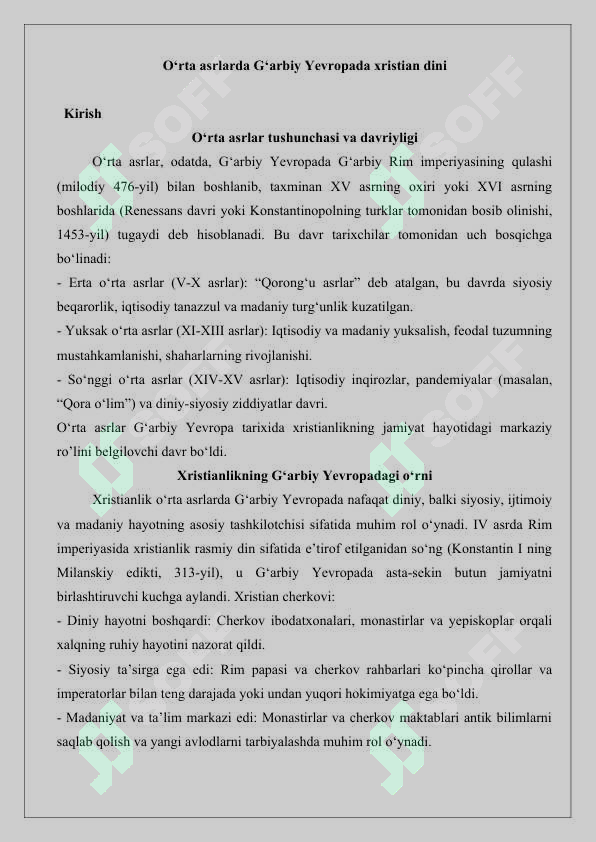 O‘rta asrlarda G‘arbiy Yevropada xristian dini

Kirish

O‘rta asrlar tushunchasi va davriyligi

O‘rta asrlar, odatda, G‘arbiy Yevropada G‘arbiy Rim imperiyasining qulashi (milodiy 476-yil) bilan boshlanib, taxminan XV asrning oxiri yoki XVI asrning boshlarida (Renessans davri yoki Konstantinopolning turklar tomonidan bosib olinishi, 1453-yil) tugaydi deb hisoblanadi. Bu davr tarixchilar tomonidan uch bosqichga bo‘linadi:

- Erta o‘rta asrlar (V-X asrlar): “Qorong‘u asrlar” deb atalgan, bu davrda siyosiy beqarorlik, iqtisodiy tanazzul va madaniy turg‘unlik kuzatilgan.

- Yuksak o‘rta asrlar (XI-XIII asrlar): Iqtisodiy va madaniy yuksalish, feodal tuzumning mustahkamlanishi, shaharlarning rivojlanishi.

- So‘nggi o‘rta asrlar (XIV-XV asrlar): Iqtisodiy inqirozlar, pandemiyalar (masalan, “Qora o‘lim”) va diniy-siyosiy ziddiyatlar davri.

O‘rta asrlar G‘arbiy Yevropa tarixida xristianlikning jamiyat hayotidagi markaziy ro’lini belgilovchi davr bo‘ldi.

Xristianlikning G‘arbiy Yevropadagi o‘rni

Xristianlik o‘rta asrlarda G‘arbiy Yevropada nafaqat diniy, balki siyosiy, ijtimoiy va madaniy hayotning asosiy tashkilotchisi sifatida muhim rol o‘ynadi. IV asrda Rim imperiyasida xristianlik rasmiy din sifatida e’tirof etilganidan so‘ng (Konstantin I ning Milanskiy edikti, 313-yil), u G‘arbiy Yevropada asta-sekin butun jamiyatni birlashtiruvchi kuchga aylandi. Xristian cherkovi:

- Diniy hayotni boshqardi: Cherkov ibodatxonalari, monastirlar va yepiskoplar orqali xalqning ruhiy hayotini nazorat qildi.

- Siyosiy ta’sirga ega edi: Rim papasi va cherkov rahbarlari ko‘pincha qirollar va imperatorlar bilan teng darajada yoki undan yuqori hokimiyatga ega bo‘ldi.

- Madaniyat va ta’lim markazi edi: Monastirlar va cherkov maktablari antik bilimlarni saqlab qolish va yangi avlodlarni tarbiyalashda muhim rol o‘ynadi.